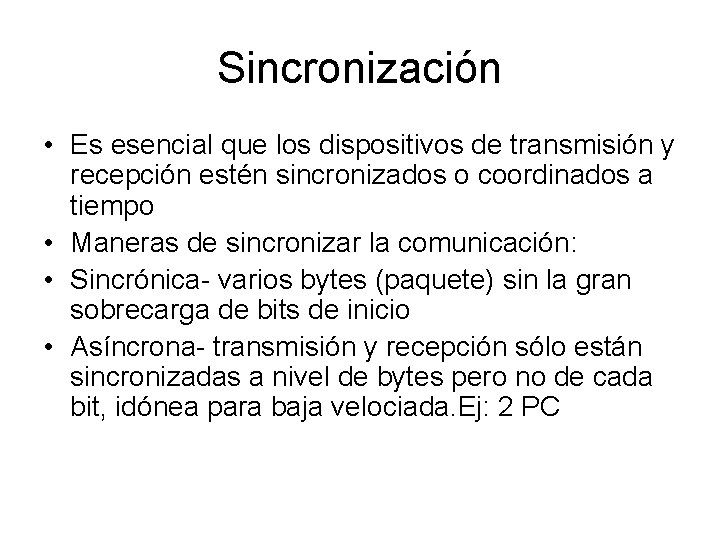 Sincronización

• Es esencial que los dispositivos de transmisión y recepción estén sincronizados o coordinados a tiempo
• Maneras de sincronizar la comunicación:
• Sincrónica- varios bytes (paquete) sin la gran sobrecarga de bits de inicio
• Asíncrona- transmisión y recepción sólo están sincronizadas a nivel de bytes pero no de cada bit, idónea para baja velociada.Ej: 2 PC